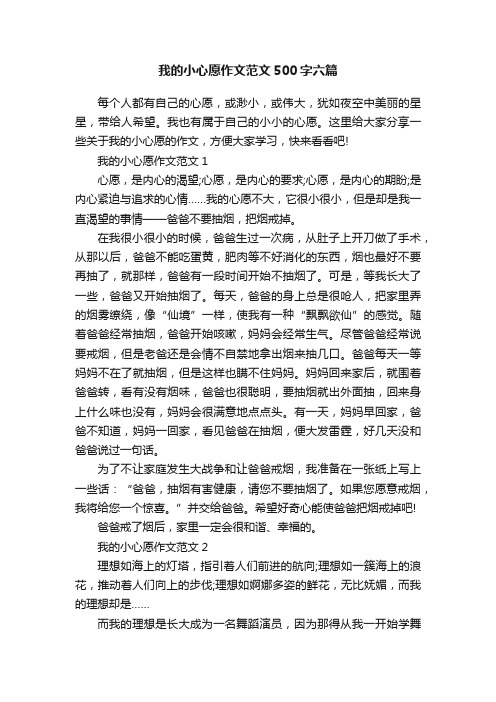 我的小心愿作文范文500字六篇

每个人都有自己的心愿，或渺小，或伟大，犹如夜空中美丽的星星，带给人希望。我也有属于自己的小小的心愿。这里给大家分享一些关于我的小心愿的作文，方便大家学习，快来看看吧!

我的小心愿作文范文1

心愿，是内心的渴望;心愿，是内心的要求;心愿，是内心的期盼;是内心紧迫与追求的心情……我的心愿不大，它很小很小，但是却是我一直渴望的事情——爸爸不要抽烟，把烟戒掉。

在我很小很小的时候，爸爸生过一次病，从肚子上开刀做了手术，从那以后，爸爸不能吃蛋黄，肥肉等不好消化的东西，烟也最好不要再抽了，就那样，爸爸有一段时间开始不抽烟了。可是，等我长大了一些，爸爸又开始抽烟了。每天，爸爸的身上总是很呛人，把家里弄的烟雾缭绕，像“仙境”一样，使我有一种“飘飘欲仙”的感觉。随着爸爸经常抽烟，爸爸开始咳嗽，妈妈会经常生气。尽管爸爸经常说要戒烟，但是老爸还是会情不自禁地拿出烟来抽几口。爸爸每天一等妈妈不在了就抽烟，但是这样也瞒不住妈妈。妈妈回来家后，就围着爸爸转，看有没有烟味，爸爸也很聪明，要抽烟就出外面抽，回来身上什么味也没有，妈妈会很满意地点点头。有一天，妈妈早回家，爸爸不知道，妈妈一回家，看见爸爸在抽烟，便大发雷霆，好几天没和爸爸说过一句话。

为了不让家庭发生大战争和让爸爸戒烟，我准备在一张纸上写上一些话：“爸爸，抽烟有害健康，请您不要抽烟了。如果您愿意戒烟，我将给您一个惊喜。”并交给爸爸。希望好奇心能使爸爸把烟戒掉吧!

爸爸戒了烟后，家里一定会很和谐、幸福的。

我的小心愿作文范文2

理想如海上的灯塔，指引着人们前进的航向;理想如一簇海上的浪花，推动着人们向上的步伐;理想如婀娜多姿的鲜花，无比妩媚，而我的理想却是……

而我的理想是长大成为一名舞蹈演员，因为那得从我一开始学舞